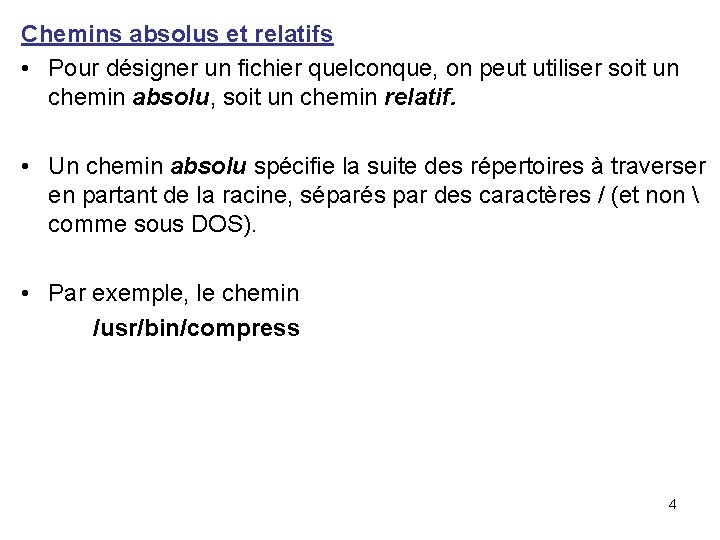 Chemins absolus et relatifs

• Pour désigner un fichier quelconque, on peut utiliser soit un chemin absolu, soit un chemin relatif.

• Un chemin absolu spécifie la suite des répertoires à traverser en partant de la racine, séparés par des caractères / (et non \ comme sous DOS).

• Par exemple, le chemin
/usr/bin/compress

4